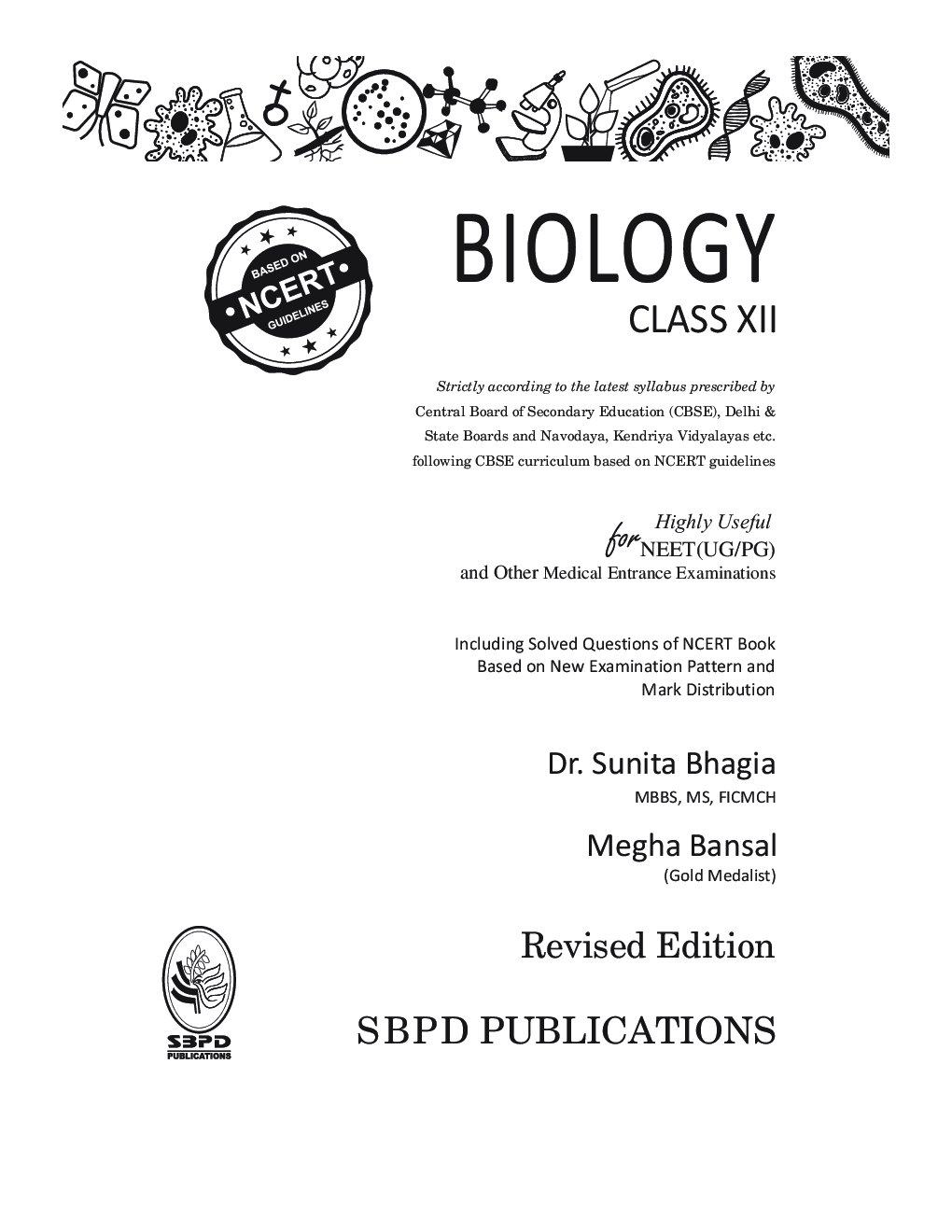 BASED ON
NCERT
GUIDELINES

BIOLOGY
CLASS XII

Strictly according to the latest syllabus prescribed by Central Board of Secondary Education (CBSE), Delhi & State Boards and Navodaya, Kendriya Vidyalayas etc. following CBSE curriculum based on NCERT guidelines

Highly Useful for NEET(UG/PG) and Other Medical Entrance Examinations

Including Solved Questions of NCERT Book Based on New Examination Pattern and Mark Distribution

Dr. Sunita Bhagia
MBBS, MS, FICMCH

Megha Bansal
(Gold Medalist)

Revised Edition

SBPD
PUBLICATIONS

SBPD PUBLICATIONS